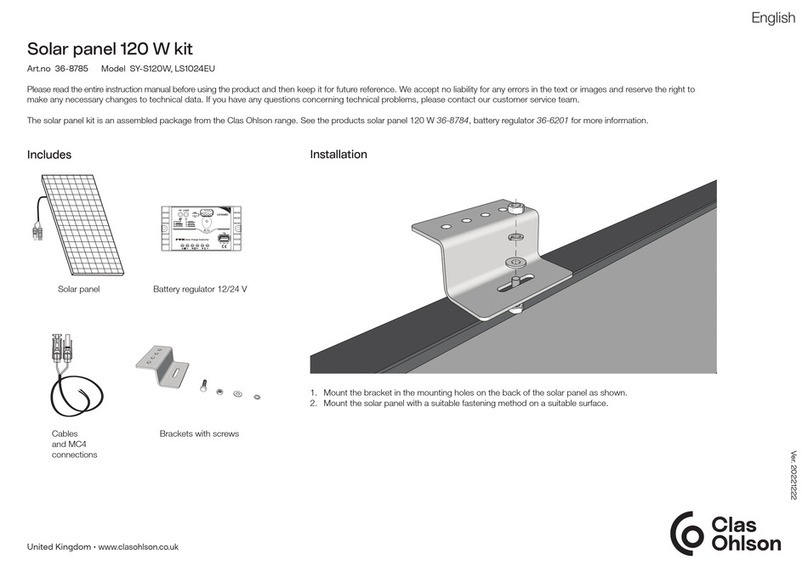 English

Solar panel 120 W kit

Art.no 36-8785 Model SY-S120W, LS1024EU

Please read the entire instruction manual before using the product and then keep it for future reference. We accept no liability for any errors in the text or images and reserve the right to make any necessary changes to technical data. If you have any questions concerning technical problems, please contact our customer service team.

The solar panel kit is an assembled package from the Clas Ohlson range. See the products solar panel 120 W 36-8784, battery regulator 36-6201 for more information.

Includes

Solar panel

Battery regulator 12/24 V

Cables and MC4 connections

Brackets with screws

Installation

1. Mount the bracket in the mounting holes on the back of the solar panel as shown.
2. Mount the solar panel with a suitable fastening method on a suitable surface.

Ver. 20221222

United Kingdom • www.clasohlson.co.uk

Clas Ohlson